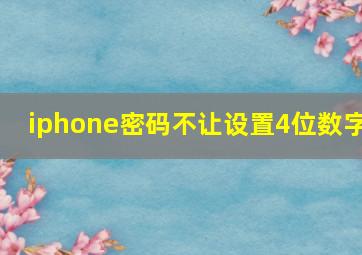 iphone密码不让设置4位数字